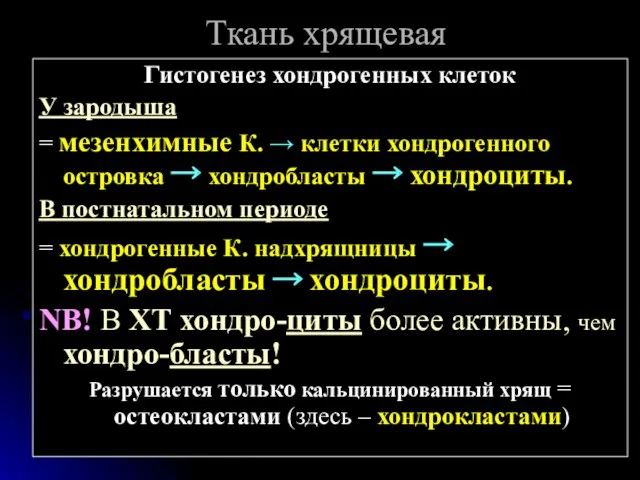 Ткань хрящевая

Гистогенез хондрогенных клеток

У зародыша

= мезенхимные К. → клетки хондрогенного островка → хондробласты → хондроциты.

В постнатальном периоде

= хондрогенные К. надхрящницы → хондробласты → хондроциты.

NB! В ХТ хондро-циты более активны, чем хондро-бласты!

Разрушается только кальцинированный хрящ = остеокластами (здесь – хондрокластами)